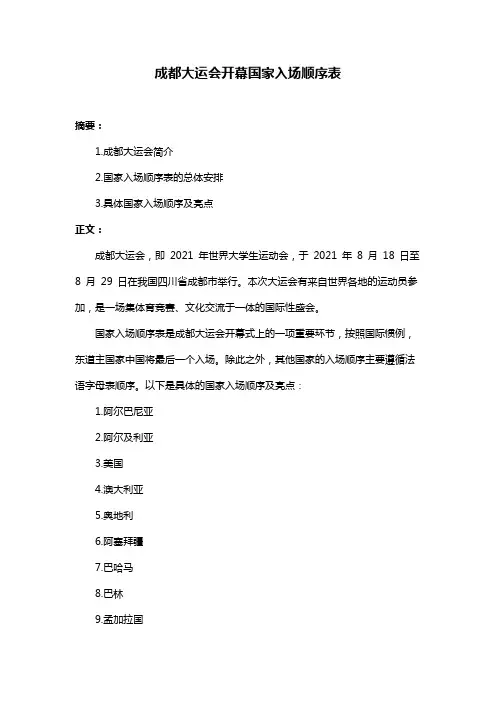 成都大运会开幕国家入场顺序表

摘要：

1.成都大运会简介

2.国家入场顺序表的总体安排

3.具体国家入场顺序及亮点

正文：

成都大运会，即 2021 年世界大学生运动会，于 2021 年 8 月 18 日至 8 月 29 日在我国四川省成都市举行。本次大运会有来自世界各地的运动员参加，是一场集体育竞赛、文化交流于一体的国际性盛会。

国家入场顺序表是成都大运会开幕式上的一项重要环节，按照国际惯例，东道主国家中国将最后一个入场。除此之外，其他国家的入场顺序主要遵循法语字母表顺序。以下是具体的国家入场顺序及亮点：

1.阿尔巴尼亚

2.阿尔及利亚

3.美国

4.澳大利亚

5.奥地利

6.阿塞拜疆

7.巴哈马

8.巴林

9.孟加拉国